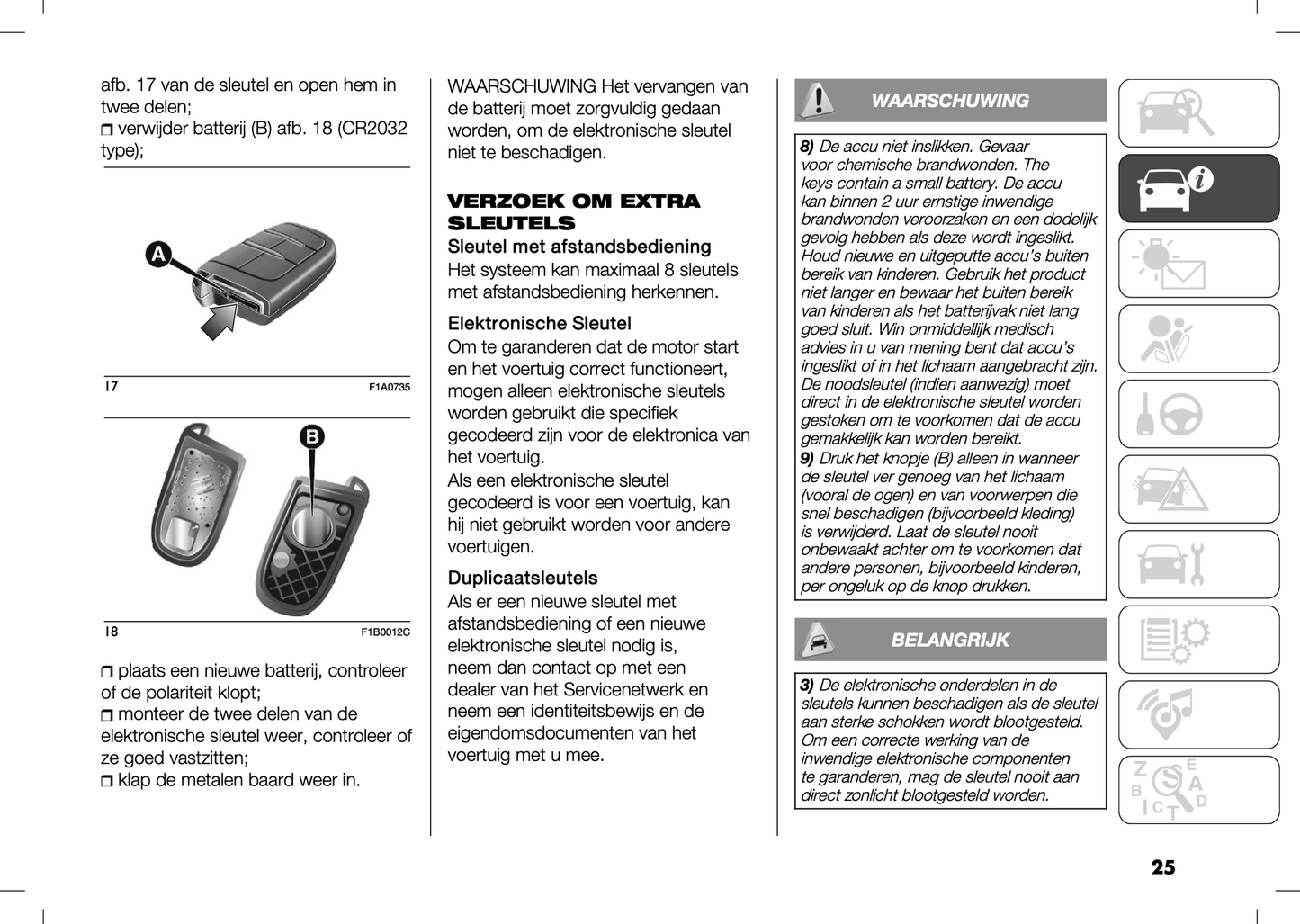 afb. 17 van de sleutel en open hem in twee delen;
❒ verwijder batterij (B) afb. 18 (CR2032 type);

A

17 F1A0735

B

18 F1B0012C

❒ plaats een nieuwe batterij, controleer of de polariteit klopt;
❒ monteer de twee delen van de elektronische sleutel weer, controleer of ze goed vastzitten;
❒ klap de metalen baard weer in.

WAARSCHUWING Het vervangen van de batterij moet zorgvuldig gedaan worden, om de elektronische sleutel niet te beschadigen.

VERZOEK OM EXTRA SLEUTELS

Sleutel met afstandsbediening
Het systeem kan maximaal 8 sleutels met afstandsbediening herkennen.

Elektronische Sleutel
Om te garanderen dat de motor start en het voertuig correct functioneert, mogen alleen elektronische sleutels worden gebruikt die specifiek gecodeerd zijn voor de elektronica van het voertuig.
Als een elektronische sleutel gecodeerd is voor een voertuig, kan hij niet gebruikt worden voor andere voertuigen.

Duplicaatsleutels
Als er een nieuwe sleutel met afstandsbediening of een nieuwe elektronische sleutel nodig is, neem dan contact op met een dealer van het Servicenetwerk en neem een identiteitsbewijs en de eigendomsdocumenten van het voertuig met u mee.

WAARSCHUWING

8) De accu niet inslikken. Gevaar voor chemische brandwonden. The keys contain a small battery. De accu kan binnen 2 uur ernstige inwendige brandwonden veroorzaken en een dodelijk gevolg hebben als deze wordt ingeslikt. Houd nieuwe en uitgeputte accu's buiten bereik van kinderen. Gebruik het product niet langer en bewaar het buiten bereik van kinderen als het batterijvak niet lang goed sluit. Win onmiddellijk medisch advies in u van mening bent dat accu's ingeslikt of in het lichaam aangebracht zijn. De noodsleutel (indien aanwezig) moet direct in de elektronische sleutel worden gestoken om te voorkomen dat de accu gemakkelijk kan worden bereikt.
9) Druk het knopje (B) alleen in wanneer de sleutel ver genoeg van het lichaam (vooral de ogen) en van voorwerpen die snel beschadigen (bijvoorbeeld kleding) is verwijderd. Laat de sleutel nooit onbewaakt achter om te voorkomen dat andere personen, bijvoorbeeld kinderen, per ongeluk op de knop drukken.

BELANGRIJK

3) De elektronische onderdelen in de sleutels kunnen beschadigen als de sleutel aan sterke schokken wordt blootgesteld. Om een correcte werking van de inwendige elektronische componenten te garanderen, mag de sleutel nooit aan direct zonlicht blootgesteld worden.

25